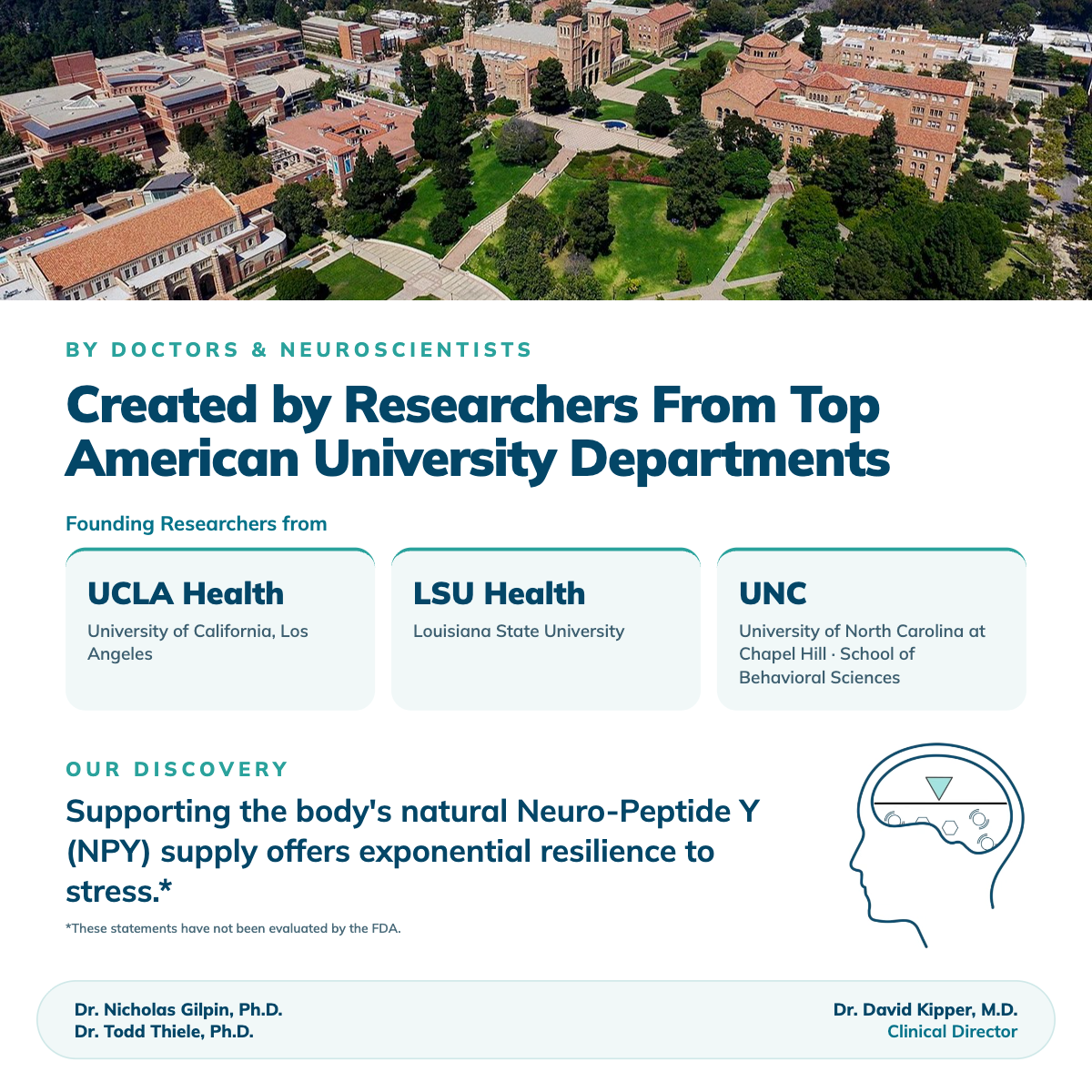 BY DOCTORS & NEUROSCIENTISTS

Created by Researchers From Top American University Departments

Founding Researchers from

UCLA Health

University of California, Los Angeles

LSU Health

Louisiana State University

UNC

University of North Carolina at Chapel Hill · School of Behavioral Sciences

OUR DISCOVERY

Supporting the body's natural Neuro-Peptide Y (NPY) supply offers exponential resilience to stress.*

*These statements have not been evaluated by the FDA.

Dr. Nicholas Gilpin, Ph.D.
Dr. Todd Thiele, Ph.D.

Dr. David Kipper, M.D.
Clinical Director